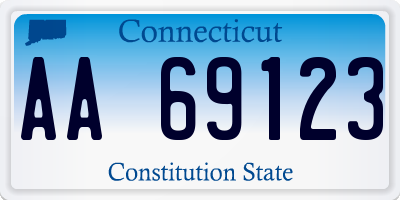 Connecticut
AA 69123
Constitution State